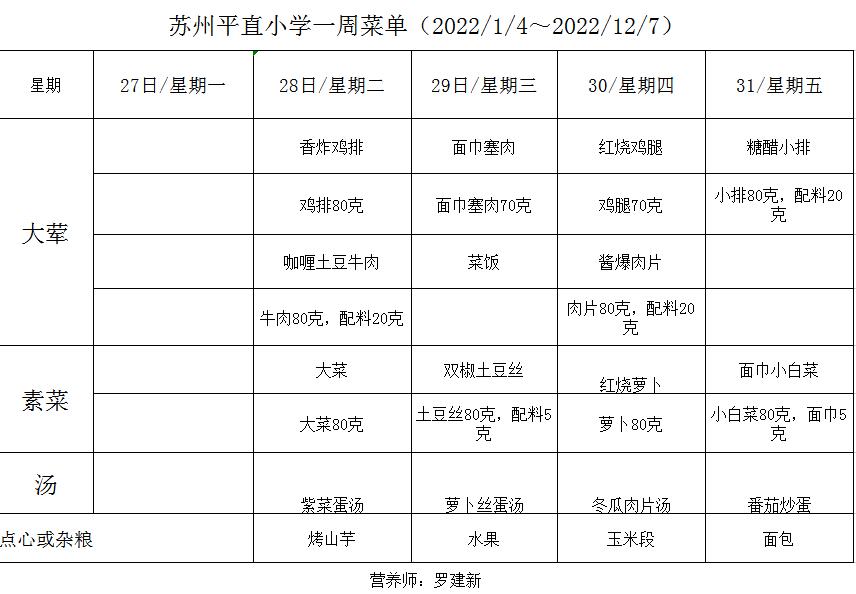 苏州平直小学一周菜单（2022/1/4～2022/12/7）

| 星期 | 27日/星期一 | 28日/星期二 | 29日/星期三 | 30/星期四 | 31/星期五 |
|---|---|---|---|---|---|
| 大荤 | | 香炸鸡排 | 面巾塞肉 | 红烧鸡腿 | 糖醋小排 |
| | | 鸡排80克 | 面巾塞肉70克 | 鸡腿70克 | 小排80克，配料20克 |
| | | 咖喱土豆牛肉 | 菜饭 | 酱爆肉片 | |
| | | 牛肉80克，配料20克 | | 肉片80克，配料20克 | |
| 素菜 | | 大菜 | 双椒土豆丝 | 红烧萝卜 | 面巾小白菜 |
| | | 大菜80克 | 土豆丝80克，配料5克 | 萝卜80克 | 小白菜80克，面巾5克 |
| 汤 | | 紫菜蛋汤 | 萝卜丝蛋汤 | 冬瓜肉片汤 | 番茄炒蛋 |
| 点心或杂粮 | | 烤山芋 | 水果 | 玉米段 | 面包 |

营养师：罗建新